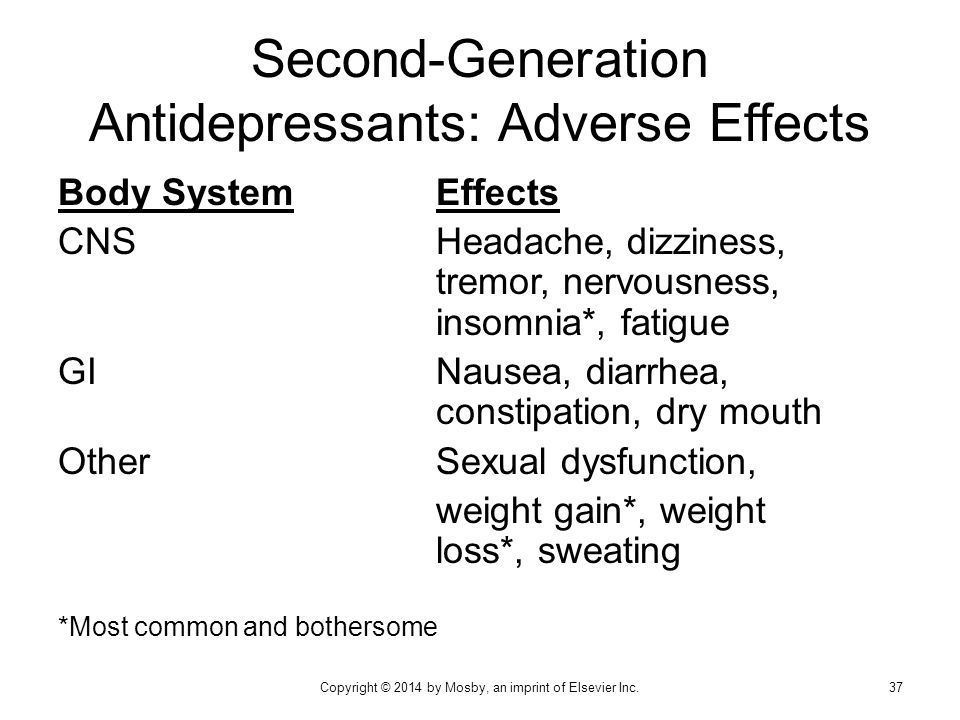 Second-Generation Antidepressants: Adverse Effects

| Body System | Effects |
|---|---|
| CNS | Headache, dizziness, tremor, nervousness, insomnia*, fatigue |
| GI | Nausea, diarrhea, constipation, dry mouth |
| Other | Sexual dysfunction, weight gain*, weight loss*, sweating |

*Most common and bothersome

Copyright © 2014 by Mosby, an imprint of Elsevier Inc.

37